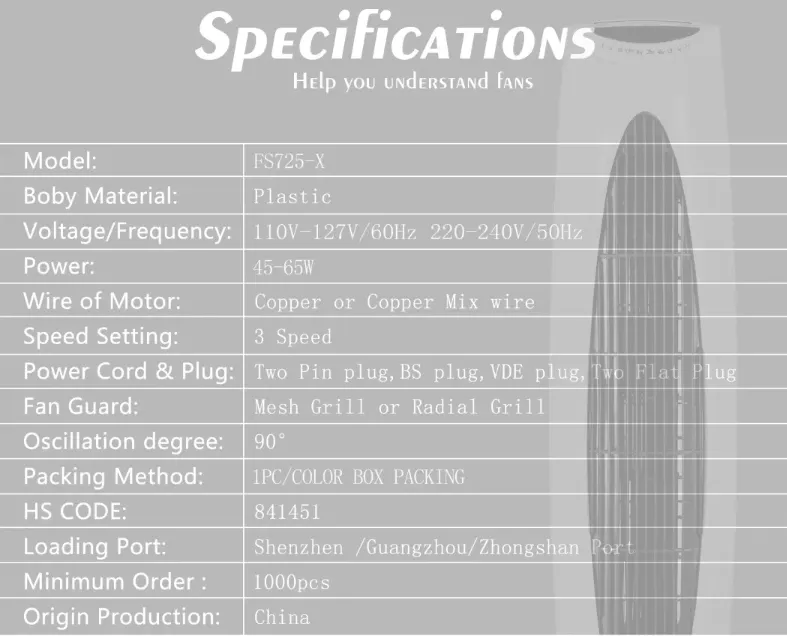 Specifications
Help you understand fans

| Model: | FS725-X |
|---|---|
| Boby Material: | Plastic |
| Voltage/Frequency: | 110V-127V/60Hz 220-240V/50Hz |
| Power: | 45-65W |
| Wire of Motor: | Copper or Copper Mix wire |
| Speed Setting: | 3 Speed |
| Power Cord & Plug: | Two Pin plug,BS plug,VDE plug,Two Flat Plug |
| Fan Guard: | Mesh Grill or Radial Grill |
| Oscillation degree: | 90° |
| Packing Method: | 1PC/COLOR BOX PACKING |
| HS CODE: | 841451 |
| Loading Port: | Shenzhen /Guangzhou/Zhongshan Port |
| Minimum Order : | 1000pcs |
| Origin Production: | China |